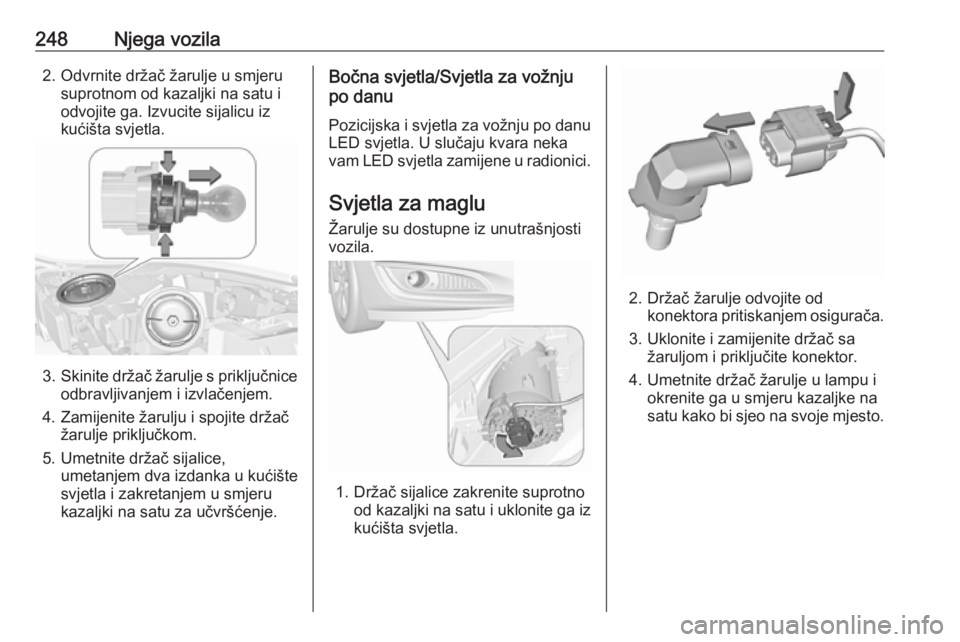 248 Njega vozila

2. Odvrnite držač žarulje u smjeru suprotnom od kazaljki na satu i odvojite ga. Izvucite sijalicu iz kućišta svjetla.

3. Skinite držač žarulje s priključnice odbravljivanjem i izvlačenjem.

4. Zamijenite žarulju i spojite držač žarulje priključkom.

5. Umetnite držač sijalice, umetanjem dva izdanka u kućište svjetla i zakretanjem u smjeru kazaljki na satu za učvršćenje.

Bočna svjetla/Svjetla za vožnju po danu

Pozicijska i svjetla za vožnju po danu LED svjetla. U slučaju kvara neka vam LED svjetla zamijene u radionici.

Svjetla za maglu

Žarulje su dostupne iz unutrašnjosti vozila.

1. Držač sijalice zakrenite suprotno od kazaljki na satu i uklonite ga iz kućišta svjetla.

2. Držač žarulje odvojite od konektora pritiskanjem osigurača.

3. Uklonite i zamijenite držač sa žaruljom i priključite konektor.

4. Umetnite držač žarulje u lampu i okrenite ga u smjeru kazaljke na satu kako bi sjeo na svoje mjesto.

carmanualsonline.info